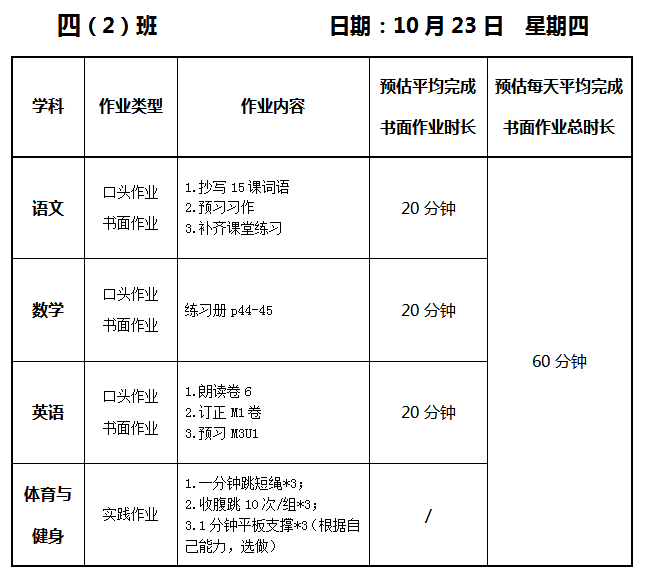 四（2）班 日期：10月23日 星期四

| 学科 | 作业类型 | 作业内容 | 预估平均完成书面作业时长 | 预估每天平均完成书面作业总时长 |
|---|---|---|---|---|
| 语文 | 口头作业 书面作业 | 1.抄写15课词语 2.预习习作 3.补齐课堂练习 | 20分钟 | 60分钟 |
| 数学 | 口头作业 书面作业 | 练习册p44-45 | 20分钟 | |
| 英语 | 口头作业 书面作业 | 1.朗读卷6 2.订正M1卷 3.预习M3U1 | 20分钟 | |
| 体育与健身 | 实践作业 | 1.一分钟跳短绳*3； 2.收腹跳10次/组*3； 3.1分钟平板支撑*3（根据自己能力，选做） | / | |